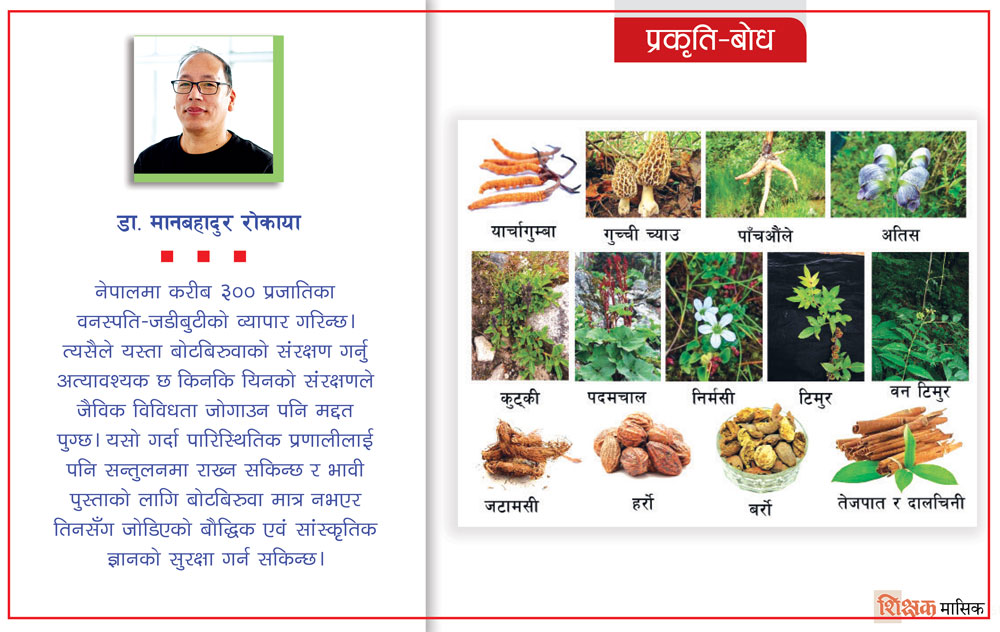 डा. मानबहादुर रोकाया

नेपालमा करीब ३०० प्रजातिका वनस्पति-जडीबुटीको व्यापार गरिन्छ। त्यसैले यस्ता बोटबिरुवाको संरक्षण गर्नु अत्यावश्यक छ किनकि यिनको संरक्षणले जैविक विविधता जोगाउन पनि मद्दत पुग्छ। यसो गर्दा पारिस्थितिक प्रणालीलाई पनि सन्तुलनमा राख्न सकिन्छ र भावी पुस्ताको लागि बोटबिरुवा मात्र नभएर तिनसँग जोडिएको बौद्धिक एवं सांस्कृतिक ज्ञानको सुरक्षा गर्न सकिन्छ।

प्रकृति-बोध

यार्चागुम्बा
गुच्ची च्याउ
पाँचऔंले
अतिस
कुट्की
पदमचाल
निर्मसी
टिमुर
वन टिमुर
जटामसी
हर्रो
बर्रो
तेजपात र दालचिनी

शिक्षक मासिक